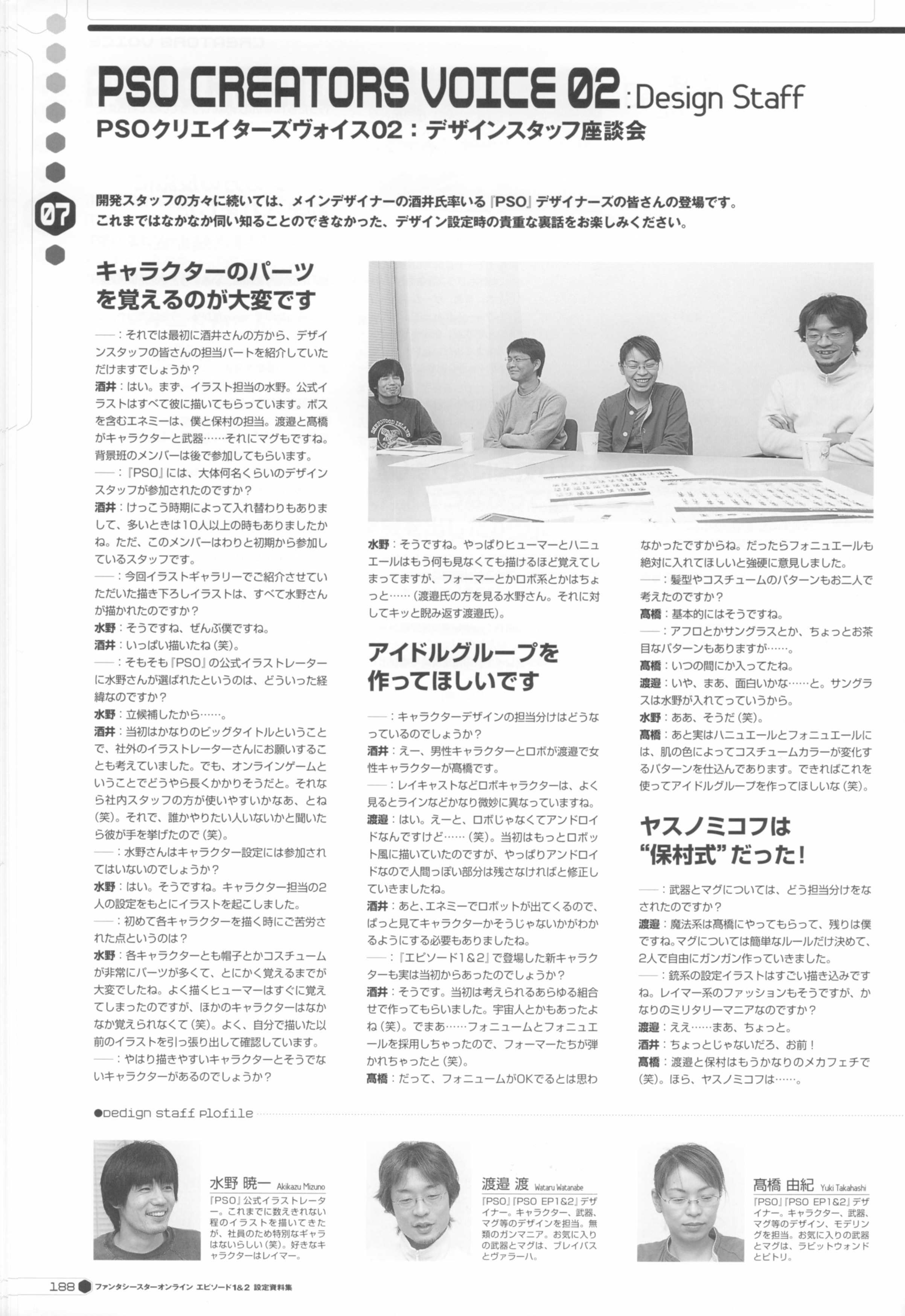 PSO CREATORS VOICE 02 : Design Staff
PSOクリエイターズヴォイス02：デザインスタッフ座談会

07

開発スタッフの方々に続いては、メインデザイナーの酒井氏率いる『PSO』デザイナーズの皆さんの登場です。これまではなかなか伺い知ることのできなかった、デザイン設定時の貴重な裏話をお楽しみください。

キャラクターのパーツを覚えるのが大変です

――：それでは最初に酒井さんの方から、デザインスタッフの皆さんの担当パートを紹介していただけますでしょうか？
酒井：はい。まず、イラスト担当の水野。公式イラストはすべて彼に描いてもらっています。ボスを含むエネミーは、僕と保村の担当。渡邉と髙橋がキャラクターと武器……それにマグもですね。背景班のメンバーは後で参加してもらいます。
――：『PSO』には、大体何名くらいのデザインスタッフが参加されたのですか？
酒井：けっこう時期によって入れ替わりもありまして、多いときは10人以上の時もありましたかね。ただ、このメンバーはわりと初期から参加しているスタッフです。
――：今回イラストギャラリーでご紹介させていただいた描き下ろしイラストは、すべて水野さんが描かれたのですか？
水野：そうですね、ぜんぶ僕ですね。
酒井：いっぱい描いたね（笑）。
――：そもそも『PSO』の公式イラストレーターに水野さんが選ばれたというのは、どういった経緯なのですか？
水野：立候補したから……。
酒井：当初はかなりのビッグタイトルということで、社外のイラストレーターさんにお願いすることも考えていました。でも、オンラインゲームということでどうやら長くかかりそうだと。それなら社内スタッフの方が使いやすいかなあ、とね（笑）。それで、誰かやりたい人いないかと聞いたら彼が手を挙げたので（笑）。
――：水野さんはキャラクター設定には参加されてはいないのでしょうか？
水野：はい。そうですね。キャラクター担当の2人の設定をもとにイラストを起こしました。
――：初めて各キャラクターを描く時にご苦労された点というのは？
水野：各キャラクターとも帽子とかコスチュームが非常にパーツが多くて、とにかく覚えるまでが大変でしたね。よく描くヒューマーはすぐに覚えてしまったのですが、ほかのキャラクターはなかなか覚えられなくて（笑）。よく、自分で描いた以前のイラストを引っ張り出して確認しています。
――：やはり描きやすいキャラクターとそうでないキャラクターがあるのでしょうか？

水野：そうですね。やっぱりヒューマーとハニュエールはもう何も見なくても描けるほど覚えてしまってますが、フォーマーとかロボ系とかはちょっと……（渡邉氏の方を見る水野さん。それに対してキッと睨み返す渡邉氏）。

アイドルグループを作ってほしいです

――：キャラクターデザインの担当分けはどうなっているのでしょうか？
酒井：えー、男性キャラクターとロボが渡邉で女性キャラクターが髙橋です。
――：レイキャストなどロボキャラクターは、よく見るとラインなどかなり微妙に異なっていますね。
渡邉：はい。えーと、ロボじゃなくてアンドロイドなんですけど……（笑）。当初はもっとロボット風に描いていたのですが、やっぱりアンドロイドなので人間っぽい部分は残さなければと修正していきましたね。
酒井：あと、エネミーでロボットが出てくるので、ぱっと見てキャラクターかそうじゃないかがわかるようにする必要もありましたね。
――：『エピソード1&2』で登場した新キャラクターも実は当初からあったのでしょうか？
酒井：そうです。当初は考えられるあらゆる組合せで作ってもらいました。宇宙人とかもあったよね（笑）。でまあ……フォニュームとフォニュエールを採用しちゃったので、フォーマーたちが弾かれちゃったと（笑）。
髙橋：だって、フォニュームがOKでるとは思わなかったですからね。だったらフォニュエールも絶対に入れてほしいと強硬に意見しました。
――：髪型やコスチュームのパターンもお二人で考えたのですか？
髙橋：基本的にはそうですね。
――：アフロとかサングラスとか、ちょっとお茶目なパターンもありますが……。
髙橋：いつの間にか入ってたね。
渡邉：いや、まあ、面白いかな……と。サングラスは水野が入れてっていうから。
水野：ああ、そうだ（笑）。
髙橋：あと実はハニュエールとフォニュエールには、肌の色によってコスチュームカラーが変化するパターンを仕込んであります。できればこれを使ってアイドルグループを作ってほしいな（笑）。

ヤスノミコフは“保村式”だった！

――：武器とマグについては、どう担当分けをなされたのですか？
渡邉：魔法系は髙橋にやってもらって、残りは僕ですね。マグについては簡単なルールだけ決めて、2人で自由にガンガン作っていきました。
――：銃系の設定イラストはすごい描き込みですね。レイマー系のファッションもそうですが、かなりのミリタリーマニアなのですか？
渡邉：ええ……まあ、ちょっと。
酒井：ちょっとじゃないだろ、お前！
髙橋：渡邉と保村はもうかなりのメカフェチで（笑）。ほら、ヤスノミコフは……。

●Dedign staff Plofile

水野 暁一 Akikazu Mizuno
『PSO』公式イラストレーター。これまでに数えきれない程のイラストを描いてきたが、社員のため特別なギャラはないらしい（笑）。好きなキャラクターはレイマー。

渡邉 渡 Wataru Watanabe
『PSO』『PSO EP1&2』デザイナー。キャラクター、武器、マグ等のデザインを担当。無類のガンマニア。お気に入りの武器とマグは、ブレイバスとヴァラーハ。

髙橋 由紀 Yuki Takahashi
『PSO』『PSO EP1&2』デザイナー。キャラクター、武器、マグ等のデザイン、モデリングを担当。お気に入りの武器とマグは、ラビットウォンドとピトリ。

188 ファンタシースターオンライン エピソード1&2 設定資料集